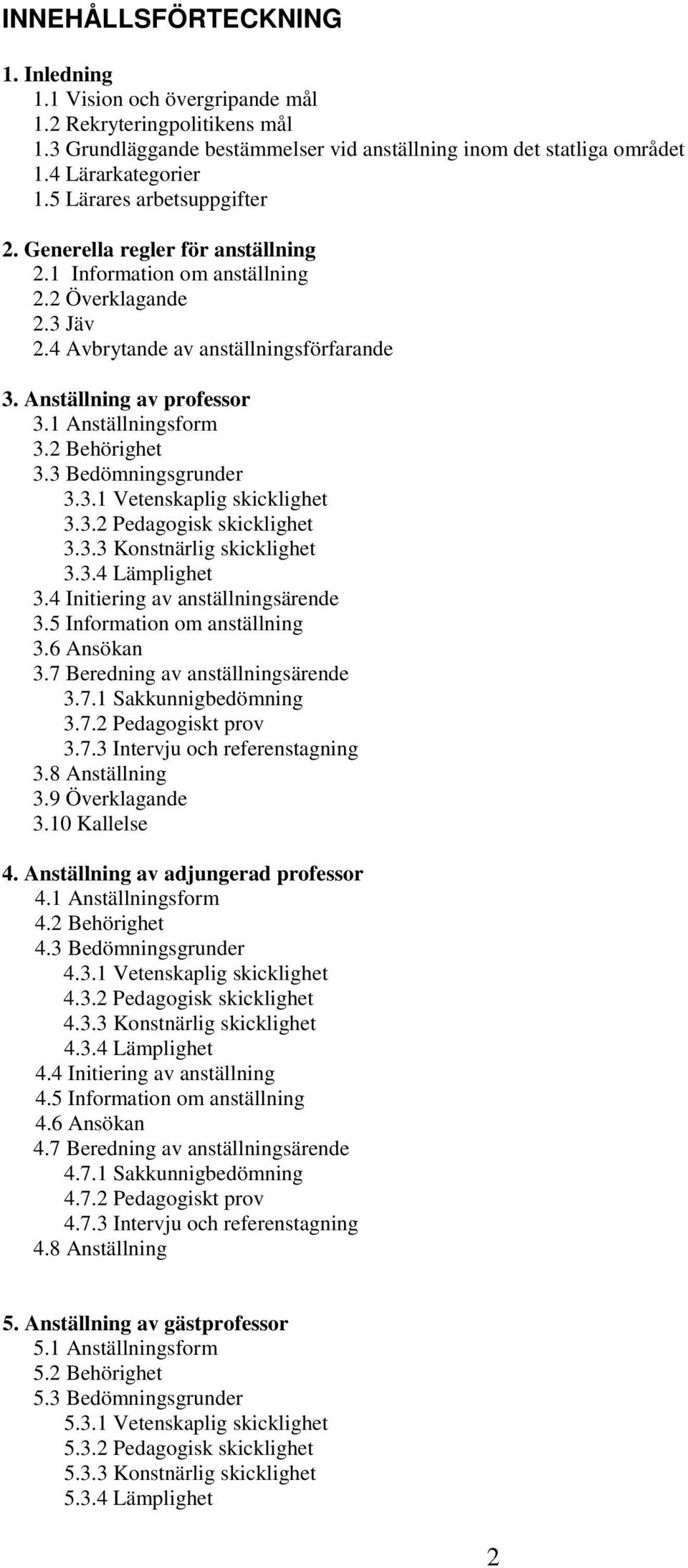 INNEHÅLLSFÖRTECKNING

1. Inledning
1.1 Vision och övergripande mål
1.2 Rekryteringpolitikens mål
1.3 Grundläggande bestämmelser vid anställning inom det statliga området
1.4 Lärarkategorier
1.5 Lärares arbetsuppgifter

2. Generella regler för anställning
2.1 Information om anställning
2.2 Överklagande
2.3 Jäv
2.4 Avbrytande av anställningsförfarande

3. Anställning av professor
3.1 Anställningsform
3.2 Behörighet
3.3 Bedömningsgrunder
3.3.1 Vetenskaplig skicklighet
3.3.2 Pedagogisk skicklighet
3.3.3 Konstnärlig skicklighet
3.3.4 Lämplighet
3.4 Initiering av anställningsärende
3.5 Information om anställning
3.6 Ansökan
3.7 Beredning av anställningsärende
3.7.1 Sakkunnigbedömning
3.7.2 Pedagogiskt prov
3.7.3 Intervju och referenstagning
3.8 Anställning
3.9 Överklagande
3.10 Kallelse

4. Anställning av adjungerad professor
4.1 Anställningsform
4.2 Behörighet
4.3 Bedömningsgrunder
4.3.1 Vetenskaplig skicklighet
4.3.2 Pedagogisk skicklighet
4.3.3 Konstnärlig skicklighet
4.3.4 Lämplighet
4.4 Initiering av anställning
4.5 Information om anställning
4.6 Ansökan
4.7 Beredning av anställningsärende
4.7.1 Sakkunnigbedömning
4.7.2 Pedagogiskt prov
4.7.3 Intervju och referenstagning
4.8 Anställning

5. Anställning av gästprofessor
5.1 Anställningsform
5.2 Behörighet
5.3 Bedömningsgrunder
5.3.1 Vetenskaplig skicklighet
5.3.2 Pedagogisk skicklighet
5.3.3 Konstnärlig skicklighet
5.3.4 Lämplighet

2